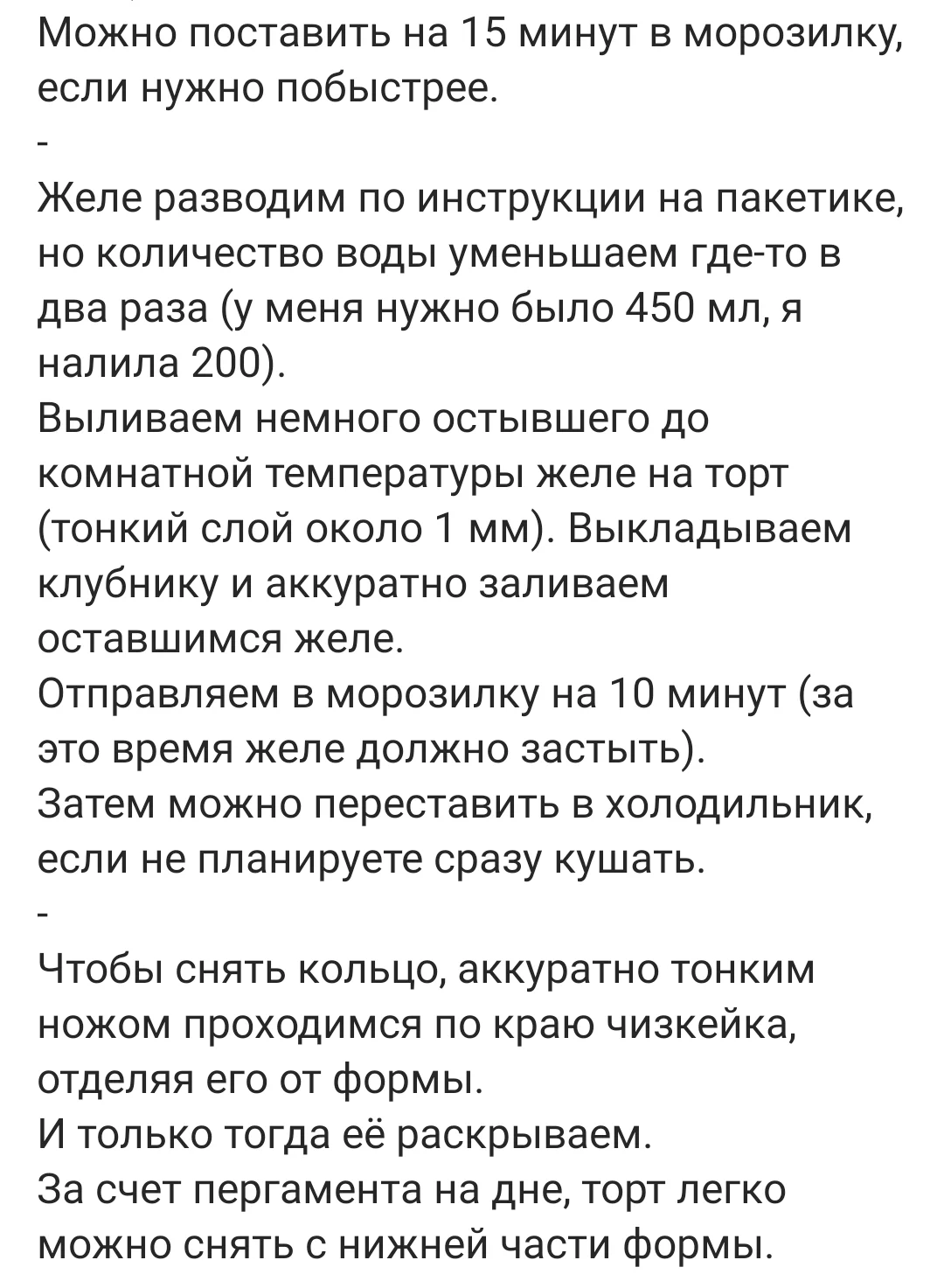 Можно поставить на 15 минут в морозилку, если нужно побыстрее.
-
Желе разводим по инструкции на пакетике, но количество воды уменьшаем где-то в два раза (у меня нужно было 450 мл, я налила 200).
Выливаем немного остывшего до комнатной температуры желе на торт (тонкий слой около 1 мм). Выкладываем клубнику и аккуратно заливаем оставшимся желе.
Отправляем в морозилку на 10 минут (за это время желе должно застыть).
Затем можно переставить в холодильник, если не планируете сразу кушать.
-
Чтобы снять кольцо, аккуратно тонким ножом проходимся по краю чизкейка, отделяя его от формы.
И только тогда её раскрываем.
За счет пергамента на дне, торт легко можно снять с нижней части формы.